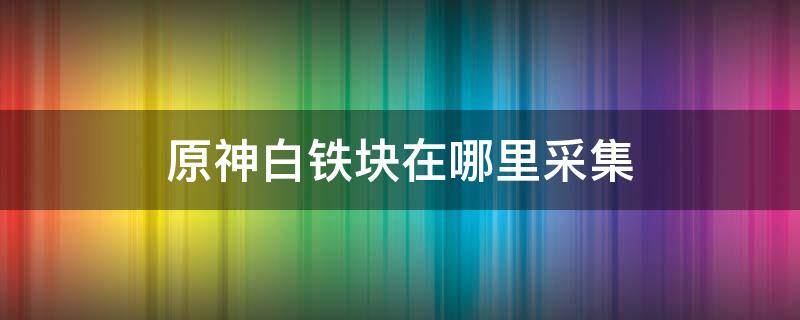 原神白铁块在哪里采集